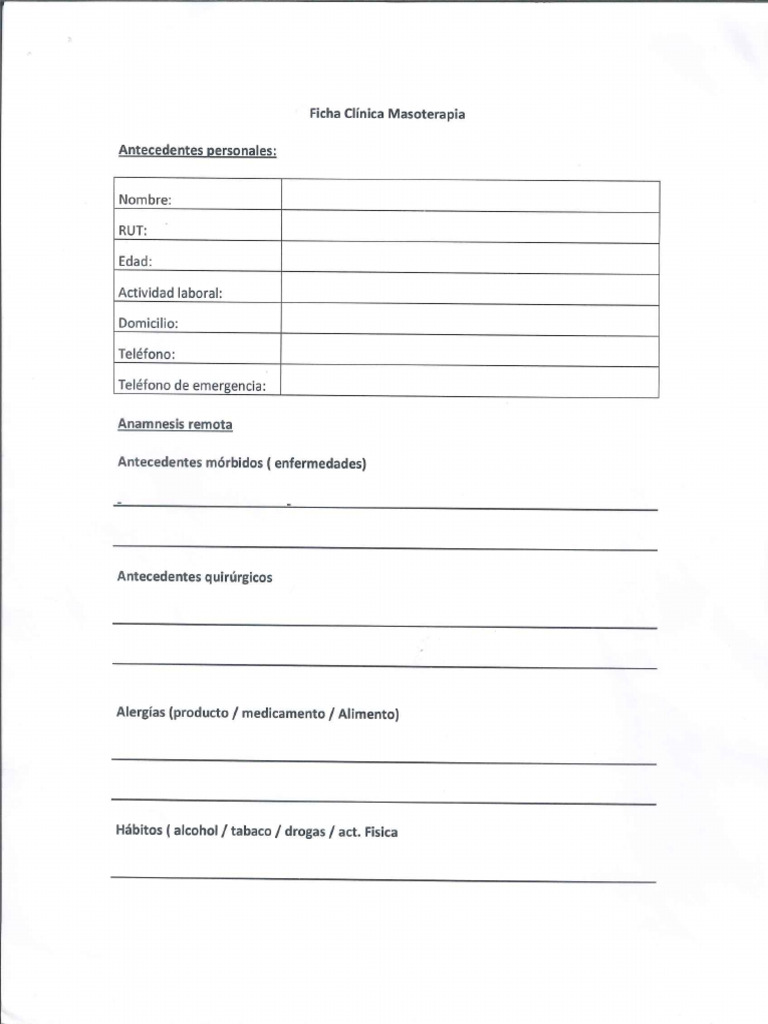 Ficha Clínica Masoterapia

Antecedentes personales:

| | |
|---|---|
| Nombre: | |
| RUT: | |
| Edad: | |
| Actividad laboral: | |
| Domicilio: | |
| Teléfono: | |
| Teléfono de emergencia: | |

Anamnesis remota

Antecedentes mórbidos ( enfermedades)

Antecedentes quirúrgicos

Alergías (producto / medicamento / Alimento)

Hábitos ( alcohol / tabaco / drogas / act. Fisica